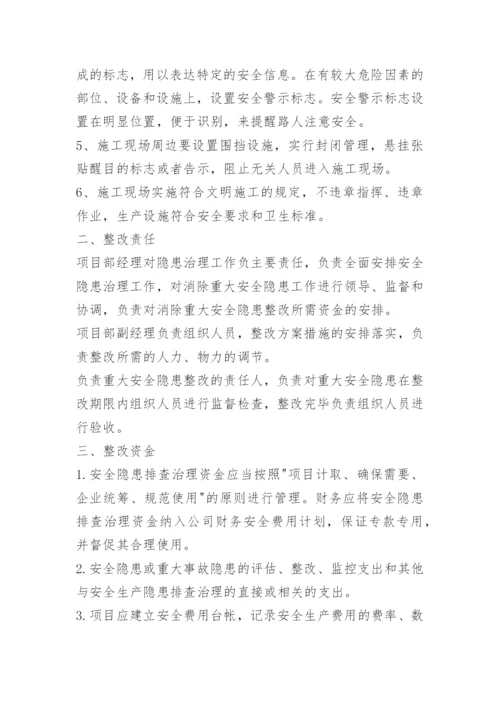 成的标志，用以表达特定的安全信息。在有较大危险因素的部位、设备和设施上，设置安全警示标志。安全警示标志设置在明显位置，便于识别，来提醒路人注意安全。

5、施工现场周边要设置围挡设施，实行封闭管理，悬挂张贴醒目的标志或者告示，阻止无关人员进入施工现场。

6、施工现场实施符合文明施工的规定，不违章指挥、违章作业，生产设施符合安全要求和卫生标准。

二、整改责任

项目部经理对隐患治理工作负主要责任，负责全面安排安全隐患治理工作，对消除重大安全隐患工作进行领导、监督和协调，负责对消除重大安全隐患整改所需资金的安排。

项目部副经理负责组织人员，整改方案措施的安排落实，负责整改所需的人力、物力的调节。

负责重大安全隐患整改的责任人，负责对重大安全隐患在整改期限内组织人员进行监督检查，整改完毕负责组织人员进行验收。

三、整改资金

1.安全隐患排查治理资金应当按照"项目计取、确保需要、企业统筹、规范使用"的原则进行管理。财务应将安全隐患排查治理资金纳入公司财务安全费用计划，保证专款专用，并督促其合理使用。

2.安全隐患或重大事故隐患的评估、整改、监控支出和其他与安全生产隐患排查治理的直接或相关的支出。

3.项目应建立安全费用台帐，记录安全生产费用的费率、数